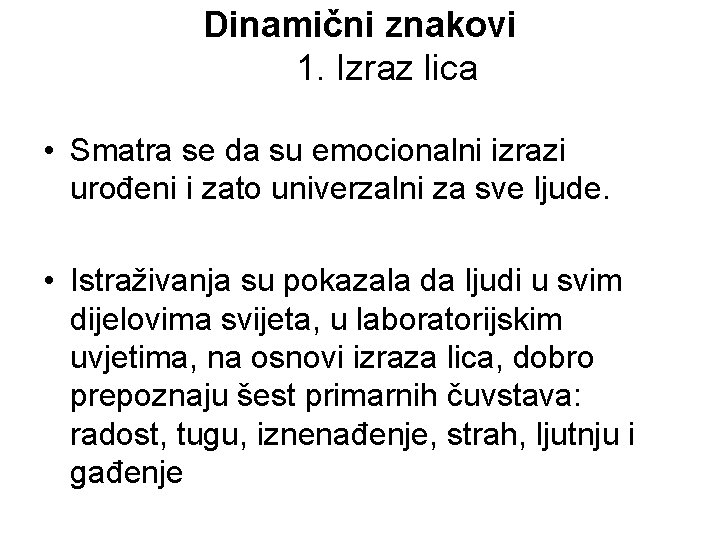 Dinamični znakovi
1. Izraz lica

• Smatra se da su emocionalni izrazi urođeni i zato univerzalni za sve ljude.

• Istraživanja su pokazala da ljudi u svim dijelovima svijeta, u laboratorijskim uvjetima, na osnovi izraza lica, dobro prepoznaju šest primarnih čuvstava: radost, tugu, iznenađenje, strah, ljutnju i gađenje